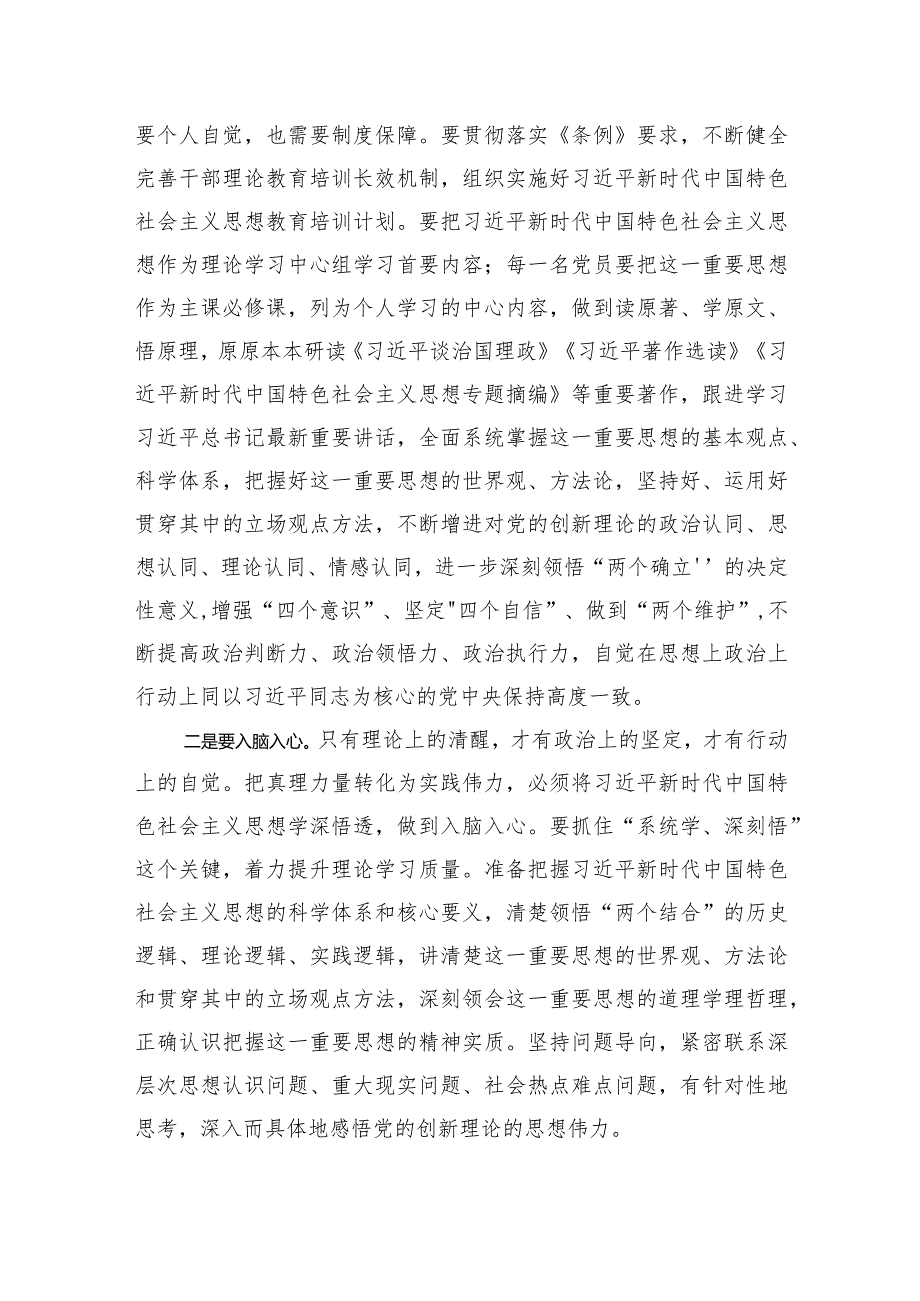 要个人自觉，也需要制度保障。要贯彻落实《条例》要求，不断健全完善干部理论教育培训长效机制，组织实施好习近平新时代中国特色社会主义思想教育培训计划。要把习近平新时代中国特色社会主义思想作为理论学习中心组学习首要内容；每一名党员要把这一重要思想作为主课必修课，列为个人学习的中心内容，做到读原著、学原文、悟原理，原原本本研读《习近平谈治国理政》《习近平著作选读》《习近平新时代中国特色社会主义思想专题摘编》等重要著作，跟进学习习近平总书记最新重要讲话，全面系统掌握这一重要思想的基本观点、科学体系，把握好这一重要思想的世界观、方法论，坚持好、运用好贯穿其中的立场观点方法，不断增进对党的创新理论的政治认同、思想认同、理论认同、情感认同，进一步深刻领悟“两个确立''的决定性意义,增强“四个意识”、坚定"四个自信”、做到“两个维护”,不断提高政治判断力、政治领悟力、政治执行力，自觉在思想上政治上行动上同以习近平同志为核心的党中央保持高度一致。

二是要入脑入心。只有理论上的清醒，才有政治上的坚定，才有行动上的自觉。把真理力量转化为实践伟力，必须将习近平新时代中国特色社会主义思想学深悟透，做到入脑入心。要抓住“系统学、深刻悟”这个关键，着力提升理论学习质量。准备把握习近平新时代中国特色社会主义思想的科学体系和核心要义，清楚领悟“两个结合”的历史逻辑、理论逻辑、实践逻辑，讲清楚这一重要思想的世界观、方法论和贯穿其中的立场观点方法，深刻领会这一重要思想的道理学理哲理，正确认识把握这一重要思想的精神实质。坚持问题导向，紧密联系深层次思想认识问题、重大现实问题、社会热点难点问题，有针对性地思考，深入而具体地感悟党的创新理论的思想伟力。